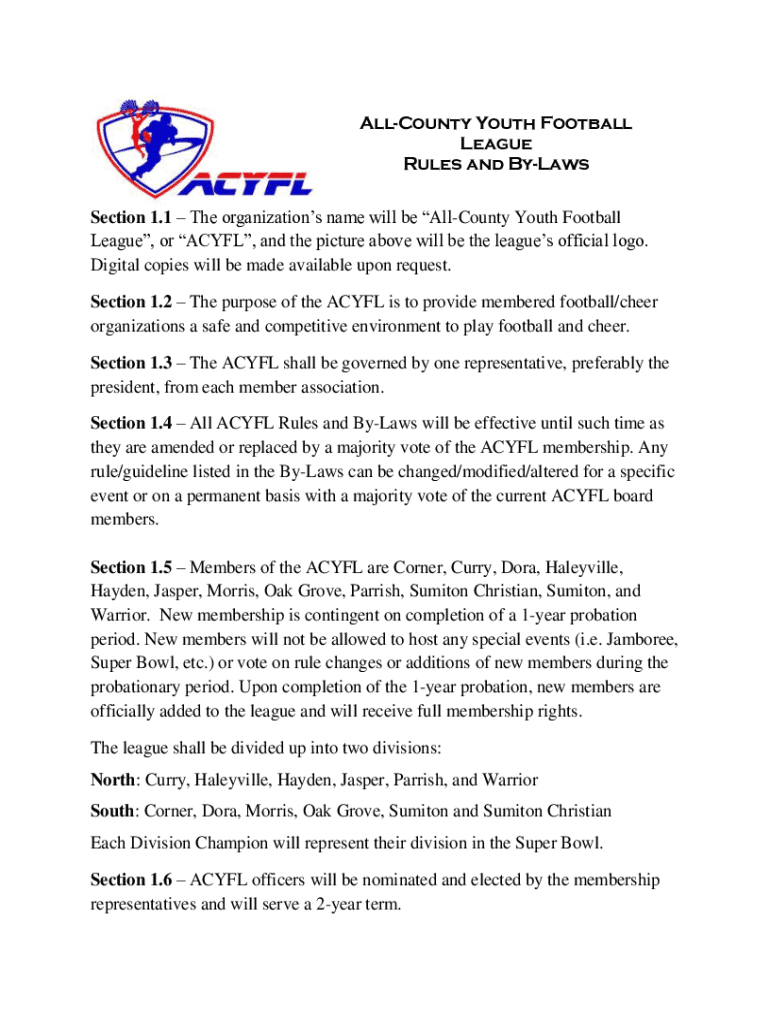 ACYFL

All-County Youth Football League
Rules and By-Laws

Section 1.1 – The organization's name will be "All-County Youth Football League", or "ACYFL", and the picture above will be the league's official logo. Digital copies will be made available upon request.

Section 1.2 – The purpose of the ACYFL is to provide membered football/cheer organizations a safe and competitive environment to play football and cheer.

Section 1.3 – The ACYFL shall be governed by one representative, preferably the president, from each member association.

Section 1.4 – All ACYFL Rules and By-Laws will be effective until such time as they are amended or replaced by a majority vote of the ACYFL membership. Any rule/guideline listed in the By-Laws can be changed/modified/altered for a specific event or on a permanent basis with a majority vote of the current ACYFL board members.

Section 1.5 – Members of the ACYFL are Corner, Curry, Dora, Haleyville, Hayden, Jasper, Morris, Oak Grove, Parrish, Sumiton Christian, Sumiton, and Warrior. New membership is contingent on completion of a 1-year probation period. New members will not be allowed to host any special events (i.e. Jamboree, Super Bowl, etc.) or vote on rule changes or additions of new members during the probationary period. Upon completion of the 1-year probation, new members are officially added to the league and will receive full membership rights.

The league shall be divided up into two divisions:

North: Curry, Haleyville, Hayden, Jasper, Parrish, and Warrior

South: Corner, Dora, Morris, Oak Grove, Sumiton and Sumiton Christian

Each Division Champion will represent their division in the Super Bowl.

Section 1.6 – ACYFL officers will be nominated and elected by the membership representatives and will serve a 2-year term.